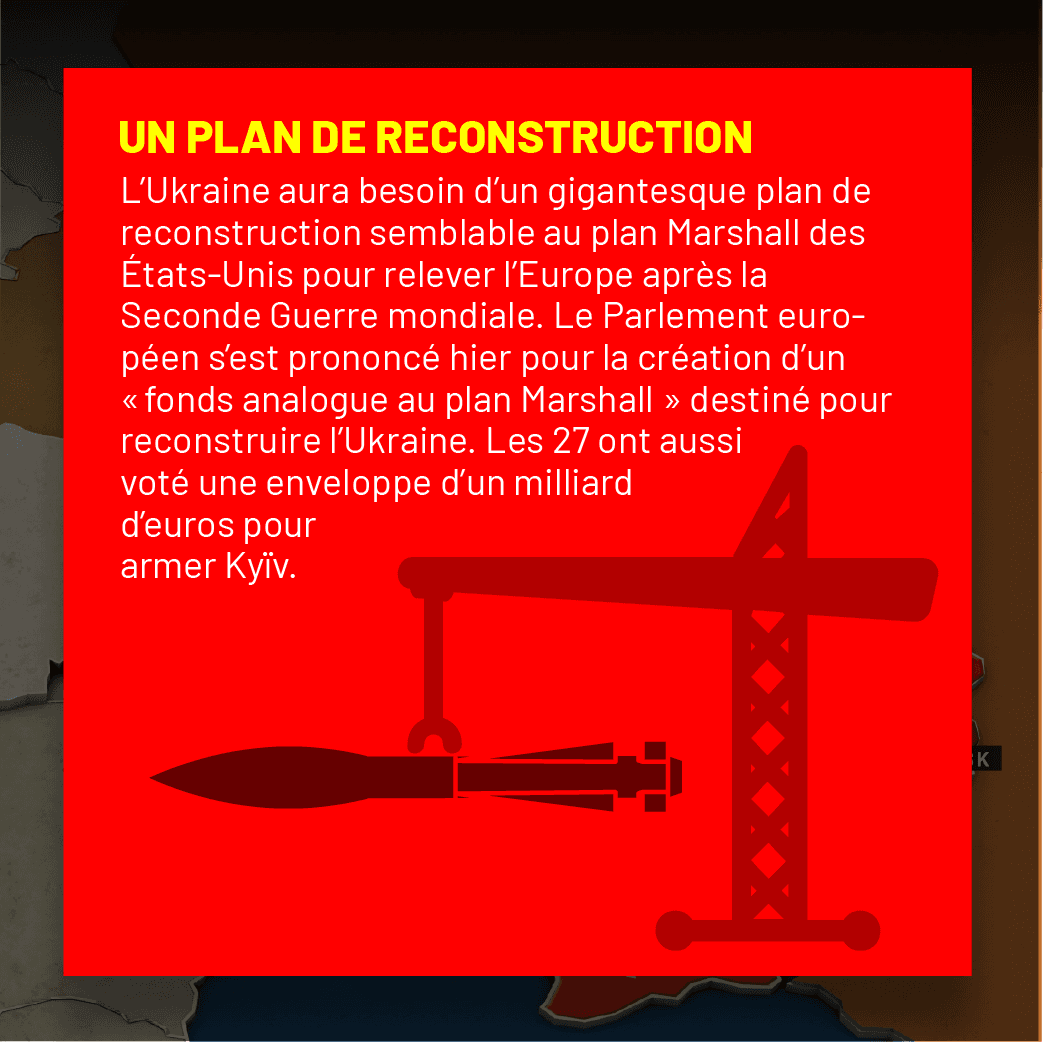 UN PLAN DE RECONSTRUCTION

L'Ukraine aura besoin d'un gigantesque plan de reconstruction semblable au plan Marshall des États-Unis pour relever l'Europe après la Seconde Guerre mondiale. Le Parlement européen s'est prononcé hier pour la création d'un « fonds analogue au plan Marshall » destiné pour reconstruire l'Ukraine. Les 27 ont aussi voté une enveloppe d'un milliard d'euros pour armer Kyïv.